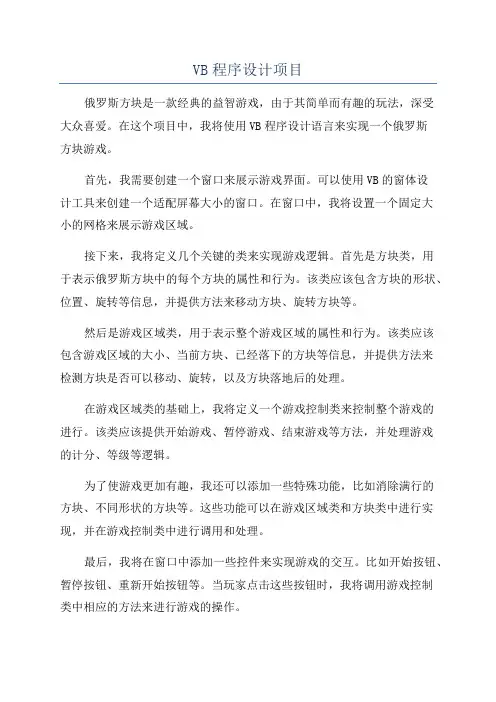 VB 程序设计项目

俄罗斯方块是一款经典的益智游戏，由于其简单而有趣的玩法，深受大众喜爱。在这个项目中，我将使用 VB 程序设计语言来实现一个俄罗斯方块游戏。

首先，我需要创建一个窗口来展示游戏界面。可以使用 VB 的窗体设计工具来创建一个适配屏幕大小的窗口。在窗口中，我将设置一个固定大小的网格来展示游戏区域。

接下来，我将定义几个关键的类来实现游戏逻辑。首先是方块类，用于表示俄罗斯方块中的每个方块的属性和行为。该类应该包含方块的形状、位置、旋转等信息，并提供方法来移动方块、旋转方块等。

然后是游戏区域类，用于表示整个游戏区域的属性和行为。该类应该包含游戏区域的大小、当前方块、已经落下的方块等信息，并提供方法来检测方块是否可以移动、旋转，以及方块落地后的处理。

在游戏区域类的基础上，我将定义一个游戏控制类来控制整个游戏的进行。该类应该提供开始游戏、暂停游戏、结束游戏等方法，并处理游戏的计分、等级等逻辑。

为了使游戏更加有趣，我还可以添加一些特殊功能，比如消除满行的方块、不同形状的方块等。这些功能可以在游戏区域类和方块类中进行实现，并在游戏控制类中进行调用和处理。

最后，我将在窗口中添加一些控件来实现游戏的交互。比如开始按钮、暂停按钮、重新开始按钮等。当玩家点击这些按钮时，我将调用游戏控制类中相应的方法来进行游戏的操作。